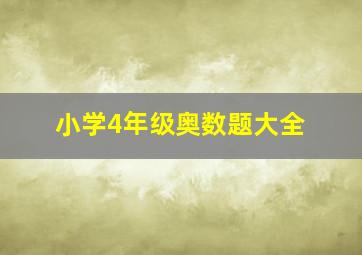 小学4年级奥数题大全